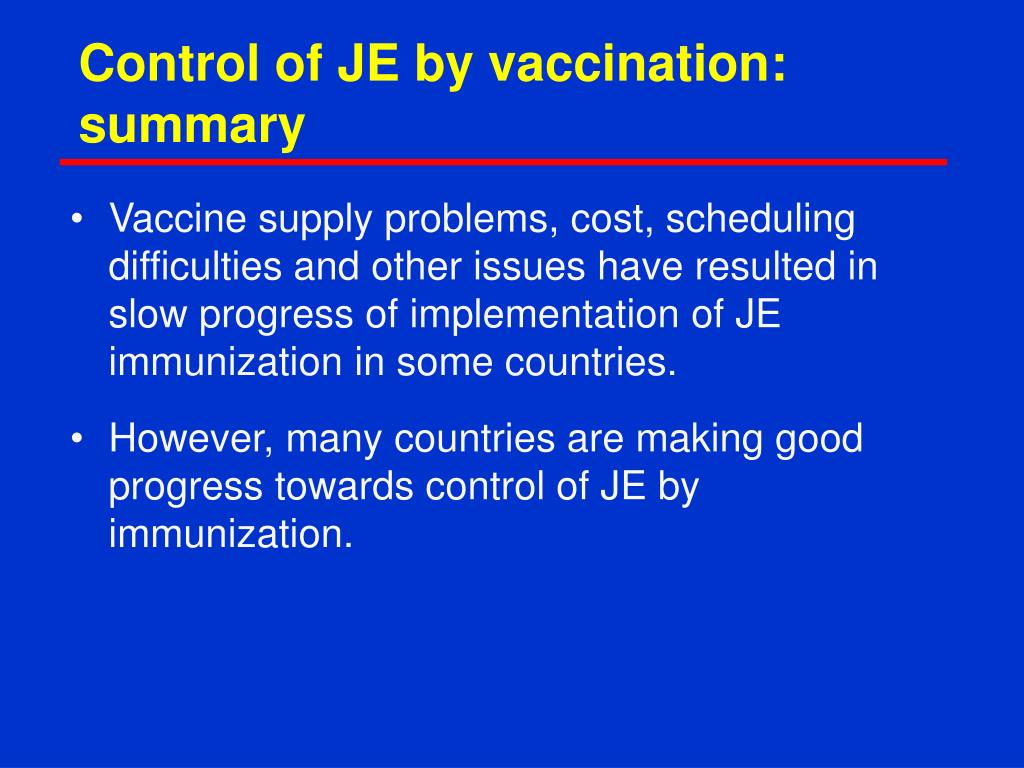 Control of JE by vaccination: summary

• Vaccine supply problems, cost, scheduling difficulties and other issues have resulted in slow progress of implementation of JE immunization in some countries.

• However, many countries are making good progress towards control of JE by immunization.